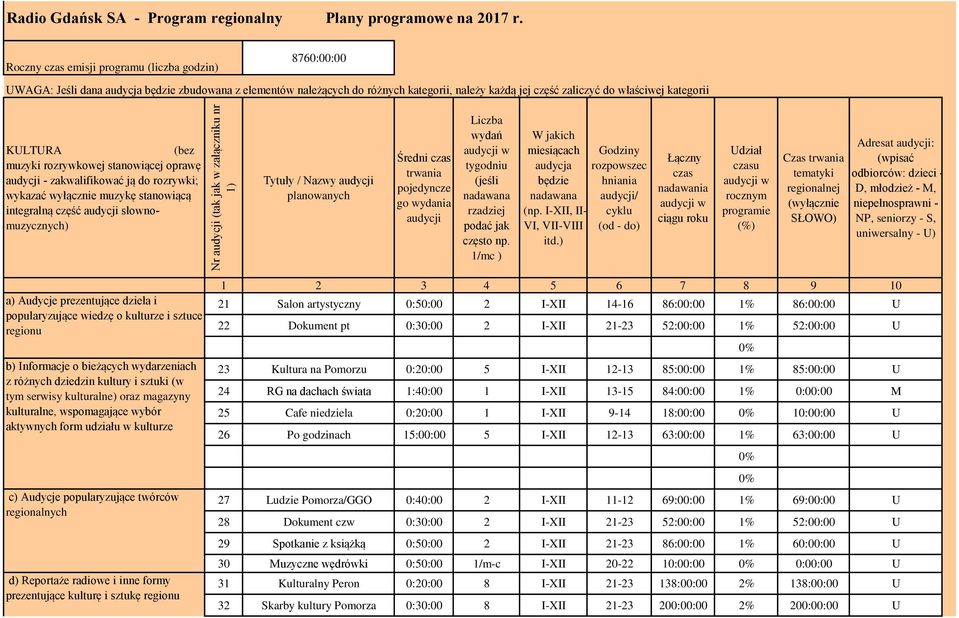 Radio Gdańsk SA - Program regionalny Plany programowe na 2017 r.

Roczny czas emisji programu (liczba godzin) 8760:00:00

UWAGA: Jeśli dana audycja będzie zbudowana z elementów należących do różnych kategorii, należy każdą jej część zaliczyć do właściwej kategorii

| KULTURA (bez muzyki rozrywkowej stanowiącej oprawę audycji - zakwalifikować ją do rozrywki; wykazać wyłącznie muzykę stanowiącą integralną część audycji słowno-muzycznych) | Nr audycji (tak jak w załączniku nr 1) | Tytuły / Nazwy audycji planowanych | Średni czas trwania pojedynczego wydania audycji | Liczba wydań audycji w tygodniu (jeśli nadawana rzadziej podać jak często np. 1/mc ) | W jakich miesiącach audycja będzie nadawana (np. I-XII, II-VI, VII-VIII itd.) | Godziny rozpowszechniania audycji/ cyklu (od - do) | Łączny czas nadawania audycji w ciągu roku | Udział czasu audycji w rocznym programie (%) | Czas trwania tematyki regionalnej (wyłącznie SŁOWO) | Adresat audycji: (wpisać odbiorców: dzieci - D, młodzież - M, niepełnosprawni - NP, seniorzy - S, uniwersalny - U) |
|---|---|---|---|---|---|---|---|---|---|---|
| | 1 | 2 | 3 | 4 | 5 | 6 | 7 | 8 | 9 | 10 |
| a) Audycje prezentujące dzieła i popularyzujące wiedzę o kulturze i sztuce regionu | 21 | Salon artystyczny | 0:50:00 | 2 | I-XII | 14-16 | 86:00:00 | 1% | 86:00:00 | U |
| | 22 | Dokument pt | 0:30:00 | 2 | I-XII | 21-23 | 52:00:00 | 1% | 52:00:00 | U |
| | | | | | | | | 0% | | |
| b) Informacje o bieżących wydarzeniach z różnych dziedzin kultury i sztuki (w tym serwisy kulturalne) oraz magazyny kulturalne, wspomagające wybór aktywnych form udziału w kulturze | 23 | Kultura na Pomorzu | 0:20:00 | 5 | I-XII | 12-13 | 85:00:00 | 1% | 85:00:00 | U |
| | 24 | RG na dachach świata | 1:40:00 | 1 | I-XII | 13-15 | 84:00:00 | 1% | 0:00:00 | M |
| | 25 | Cafe niedziela | 0:20:00 | 1 | I-XII | 9-14 | 18:00:00 | 0% | 10:00:00 | U |
| | 26 | Po godzinach | 15:00:00 | 5 | I-XII | 12-13 | 63:00:00 | 1% | 63:00:00 | U |
| | | | | | | | | 0% | | |
| | | | | | | | | 0% | | |
| c) Audycje popularyzujące twórców regionalnych | 27 | Ludzie Pomorza/GGO | 0:40:00 | 2 | I-XII | 11-12 | 69:00:00 | 1% | 69:00:00 | U |
| | 28 | Dokument czw | 0:30:00 | 2 | I-XII | 21-23 | 52:00:00 | 1% | 52:00:00 | U |
| | 29 | Spotkanie z książką | 0:50:00 | 2 | I-XII | 21-23 | 86:00:00 | 1% | 60:00:00 | U |
| | 30 | Muzyczne wędrówki | 0:50:00 | 1/m-c | I-XII | 20-22 | 10:00:00 | 0% | 0:00:00 | U |
| d) Reportaże radiowe i inne formy prezentujące kulturę i sztukę regionu | 31 | Kulturalny Peron | 0:20:00 | 8 | I-XII | 21-23 | 138:00:00 | 2% | 138:00:00 | U |
| | 32 | Skarby kultury Pomorza | 0:30:00 | 8 | I-XII | 21-23 | 200:00:00 | 2% | 200:00:00 | U |